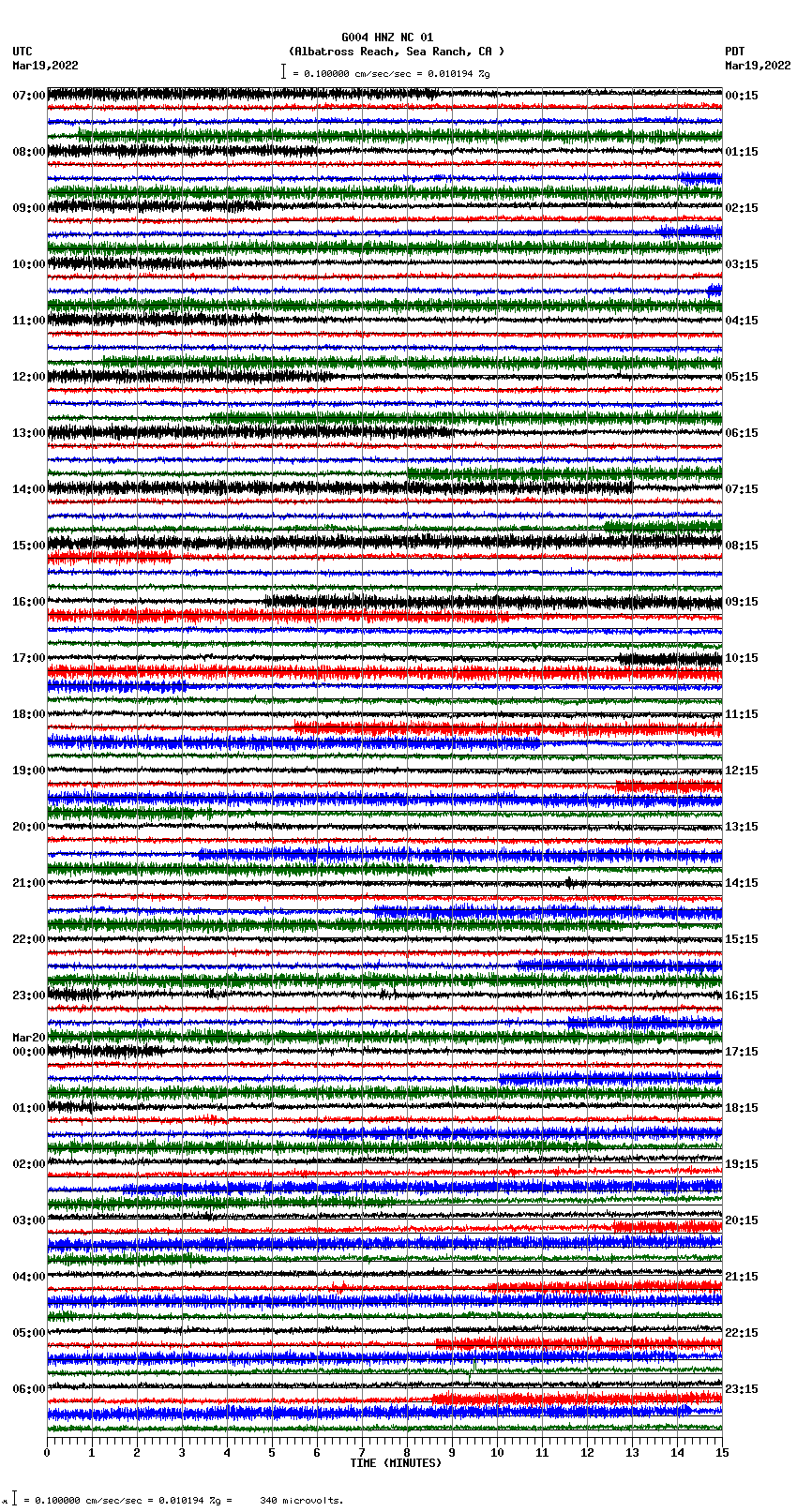 G004 HNZ NC 01
(Albatross Reach, Sea Ranch, CA )
= 0.100000 cm/sec/sec = 0.010194 %g

UTC
Mar19,2022

PDT
Mar19,2022

07:00
08:00
09:00
10:00
11:00
12:00
13:00
14:00
15:00
16:00
17:00
18:00
19:00
20:00
21:00
22:00
23:00
Mar20
00:00
01:00
02:00
03:00
04:00
05:00
06:00

00:15
01:15
02:15
03:15
04:15
05:15
06:15
07:15
08:15
09:15
10:15
11:15
12:15
13:15
14:15
15:15
16:15
17:15
18:15
19:15
20:15
21:15
22:15
23:15

0 1 2 3 4 5 6 7 8 9 10 11 12 13 14 15
TIME (MINUTES)

= 0.100000 cm/sec/sec = 0.010194 %g = 340 microvolts.